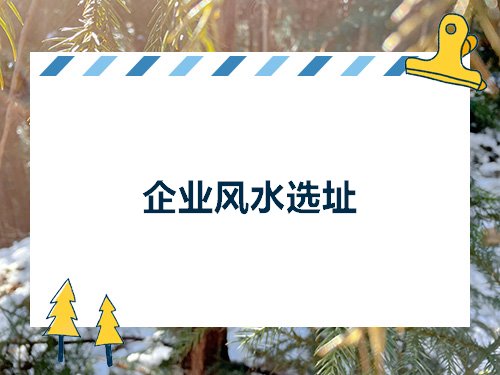 企业风水选址